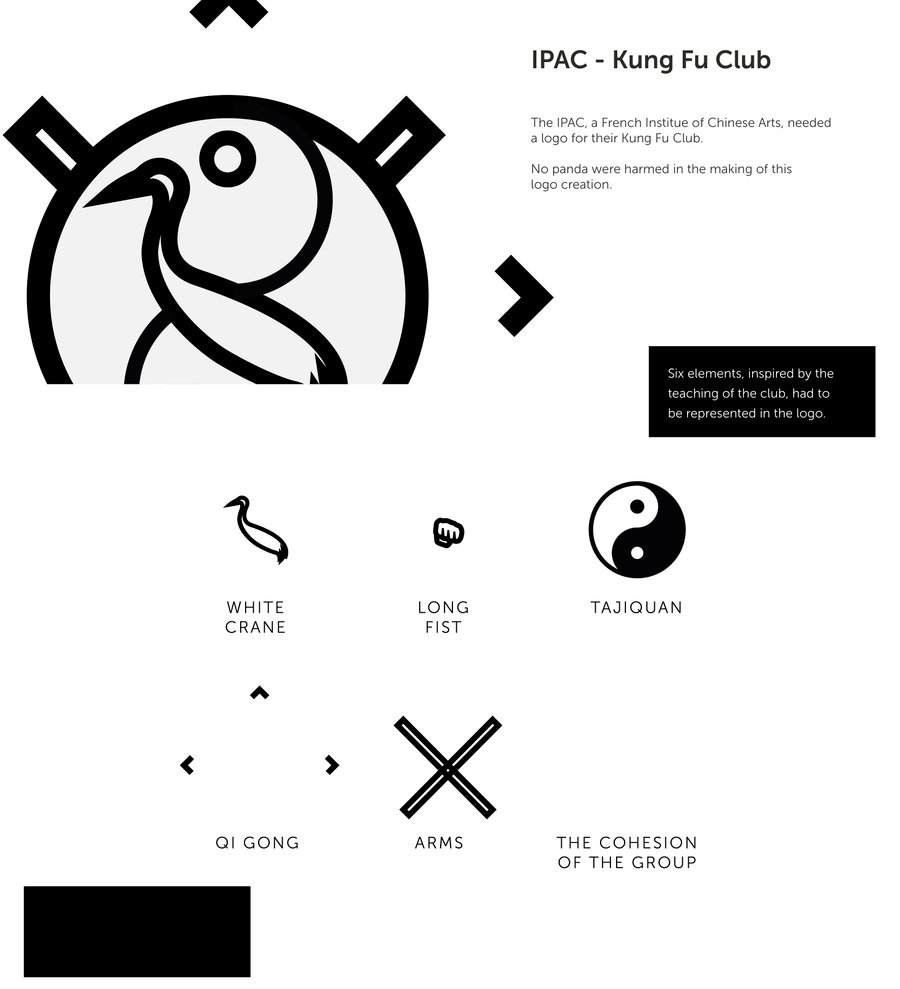 IPAC - Kung Fu Club

The IPAC, a French Institue of Chinese Arts, needed a logo for their Kung Fu Club.

No panda were harmed in the making of this logo creation.

Six elements, inspired by the teaching of the club, had to be represented in the logo.

WHITE CRANE

LONG FIST

TAJIQUAN

QI GONG

ARMS

THE COHESION OF THE GROUP